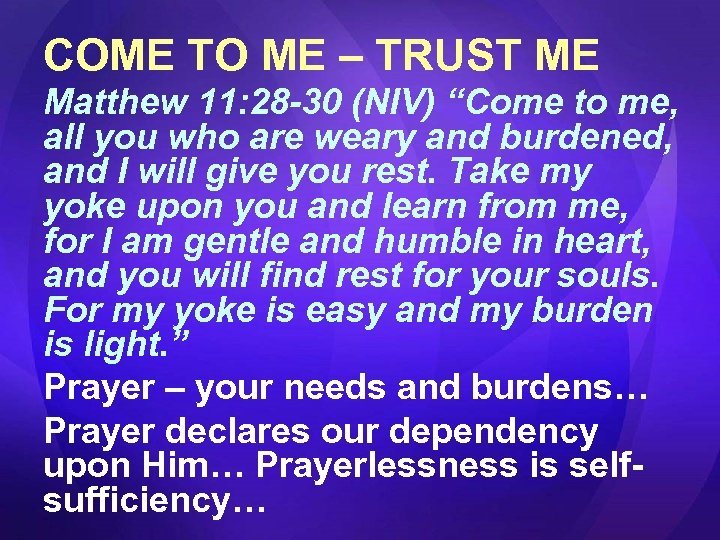 COME TO ME – TRUST ME

Matthew 11:28-30 (NIV) "Come to me, all you who are weary and burdened, and I will give you rest. Take my yoke upon you and learn from me, for I am gentle and humble in heart, and you will find rest for your souls. For my yoke is easy and my burden is light."

Prayer – your needs and burdens…

Prayer declares our dependency upon Him… Prayerlessness is self-sufficiency…